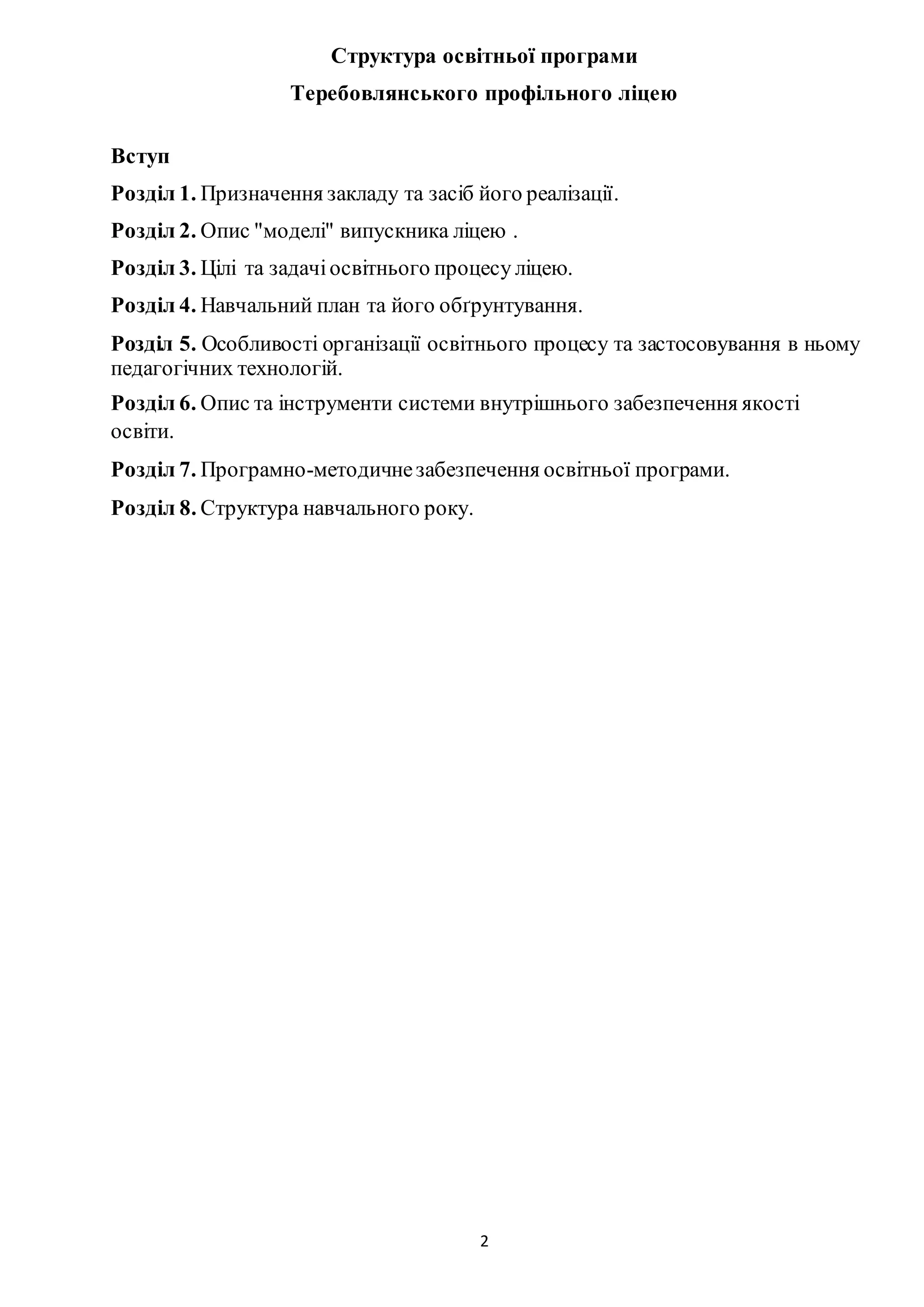 Структура освітньої програми

Теребовлянського профільного ліцею

Вступ

Розділ 1. Призначення закладу та засіб його реалізації.

Розділ 2. Опис "моделі" випускника ліцею .

Розділ 3. Цілі та задачі освітнього процесу ліцею.

Розділ 4. Навчальний план та його обґрунтування.

Розділ 5. Особливості організації освітнього процесу та застосовування в ньому педагогічних технологій.

Розділ 6. Опис та інструменти системи внутрішнього забезпечення якості освіти.

Розділ 7. Програмно-методичне забезпечення освітньої програми.

Розділ 8. Структура навчального року.

2